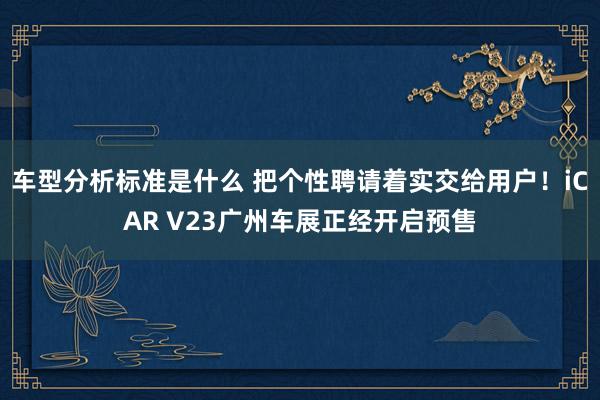 车型分析标准是什么 把个性聘请着实交给用户！iCAR V23广州车展正经开启预售